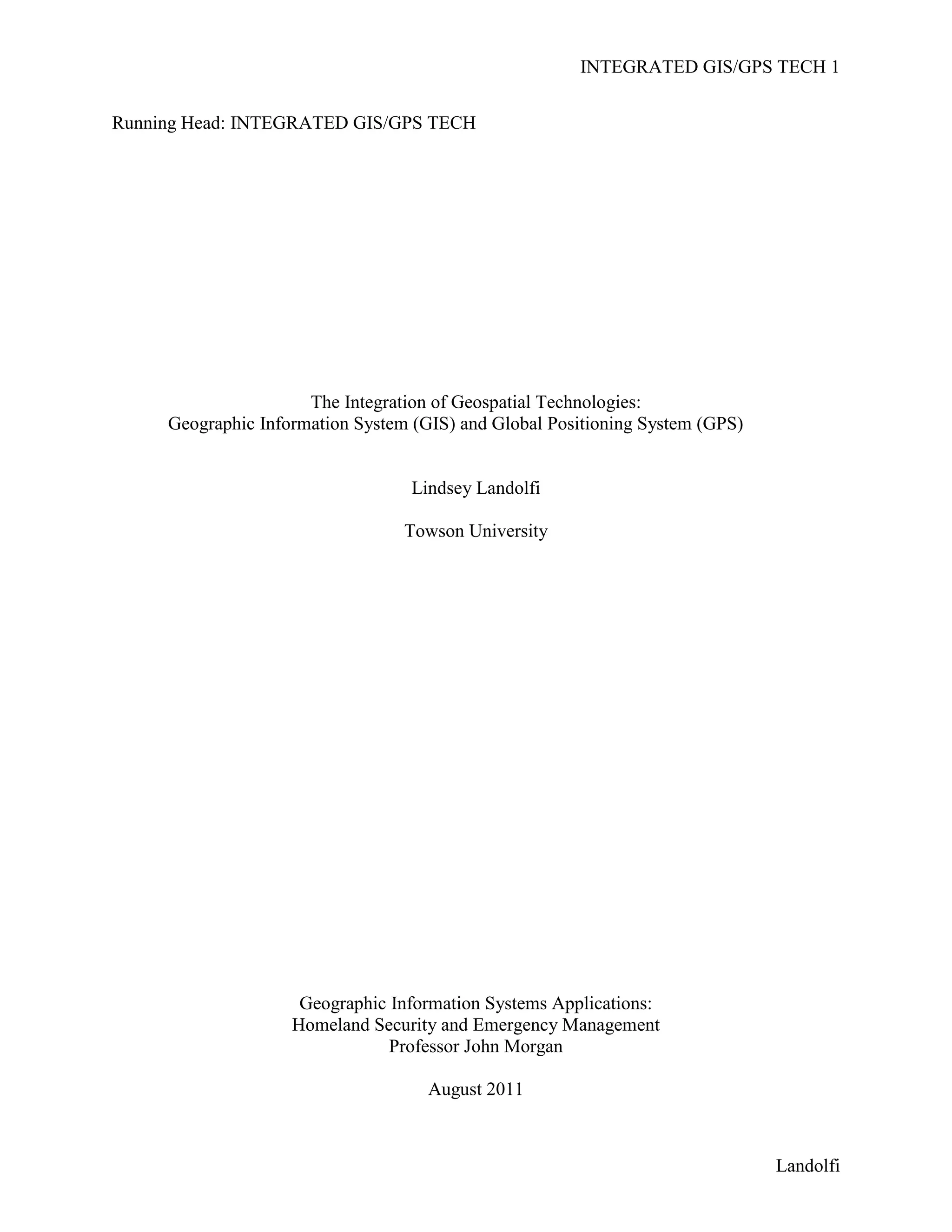 INTEGRATED GIS/GPS TECH 1

Running Head: INTEGRATED GIS/GPS TECH

The Integration of Geospatial Technologies:
Geographic Information System (GIS) and Global Positioning System (GPS)

Lindsey Landolfi

Towson University

Geographic Information Systems Applications:
Homeland Security and Emergency Management
Professor John Morgan

August 2011

Landolfi